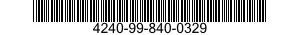 4240-99-840-0329